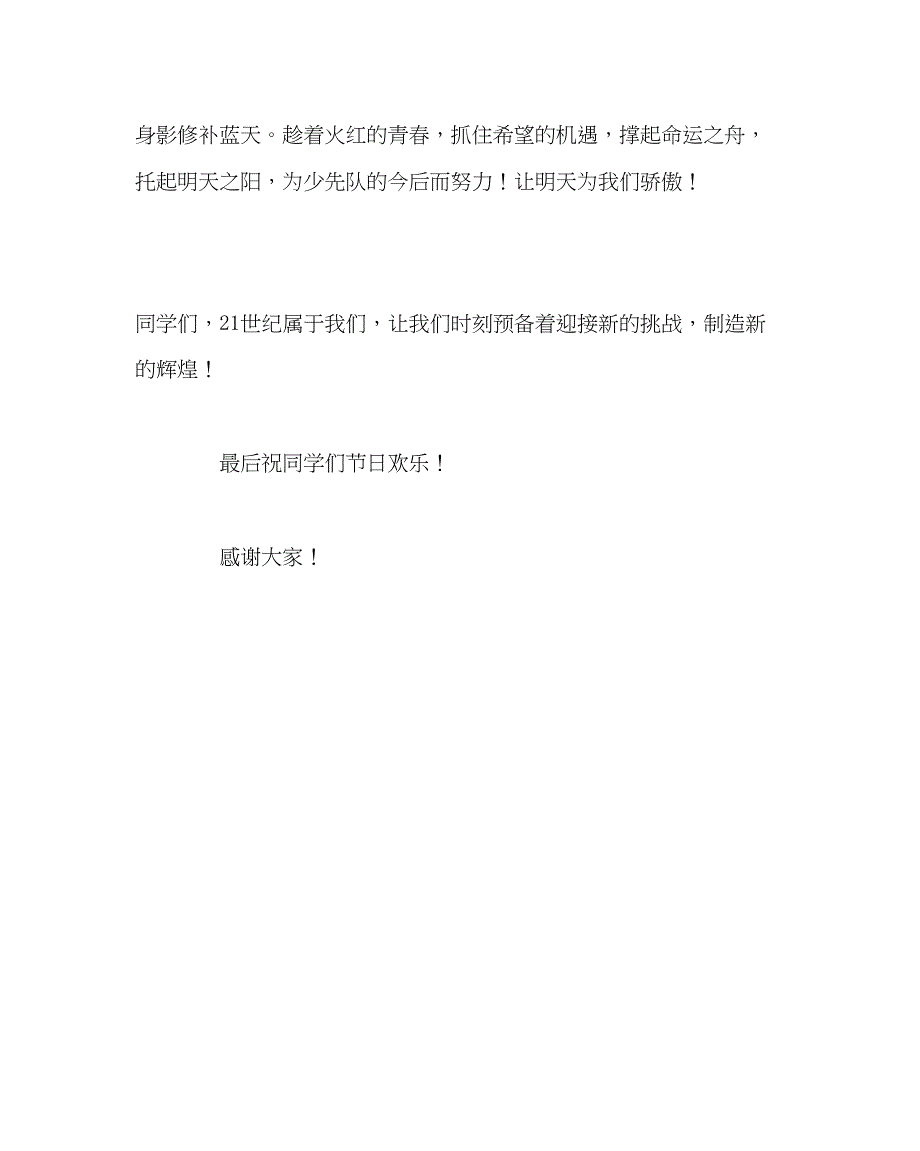 身影修补蓝天。趁着火红的青春，抓住希望的机遇，撑起命运之舟，托起明天之阳，为少先队的今后而努力！让明天为我们骄傲！

同学们，21世纪属于我们，让我们时刻预备着迎接新的挑战，制造新的辉煌！

最后祝同学们节日欢乐！

感谢大家！